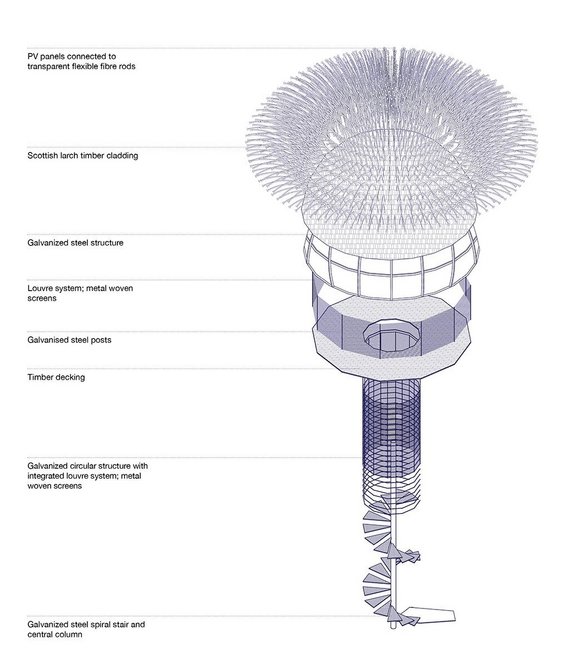 PV panels connected to transparent flexible fibre rods

Scottish larch timber cladding

Galvanized steel structure

Louvre system; metal woven screens

Galvanised steel posts

Timber decking

Galvanized circular structure with integrated louvre system; metal woven screens

Galvanized steel spiral stair and central column